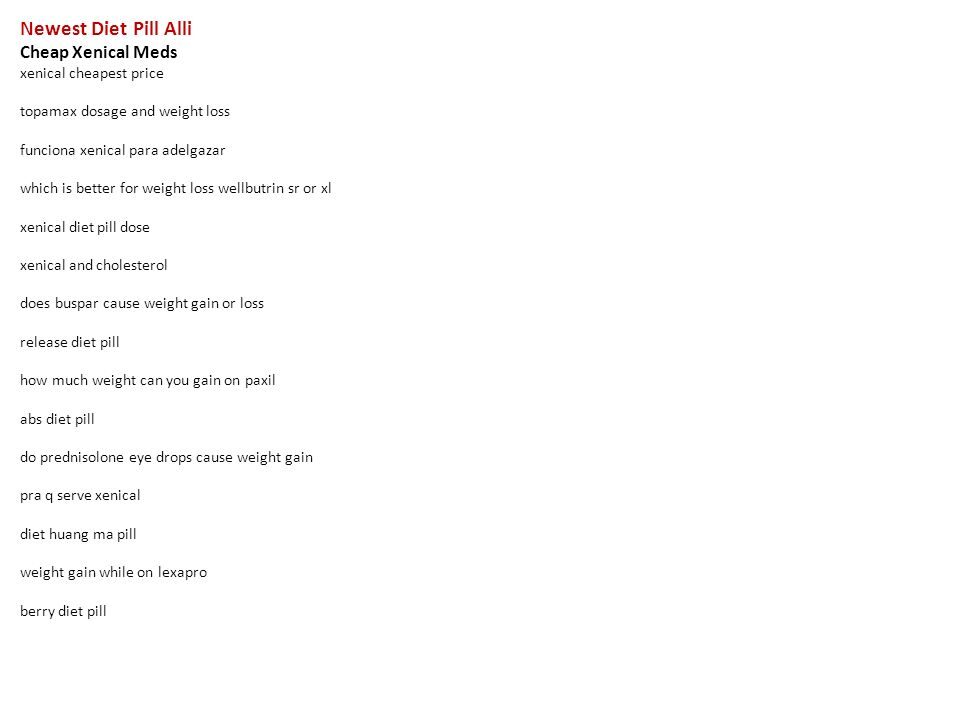 Newest Diet Pill Alli
Cheap Xenical Meds
xenical cheapest price

topamax dosage and weight loss

funciona xenical para adelgazar

which is better for weight loss wellbutrin sr or xl

xenical diet pill dose

xenical and cholesterol

does buspar cause weight gain or loss

release diet pill

how much weight can you gain on paxil

abs diet pill

do prednisolone eye drops cause weight gain

pra q serve xenical

diet huang ma pill

weight gain while on lexapro

berry diet pill